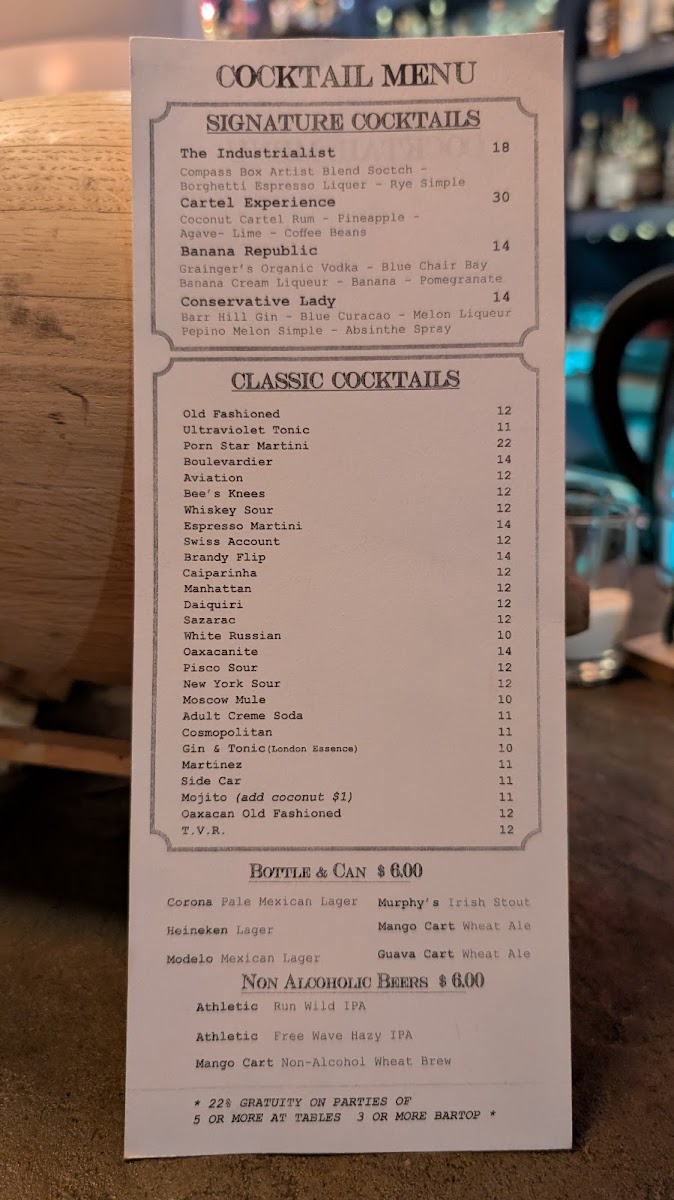 COCKTAIL MENU

SIGNATURE COCKTAILS

The Industrialist 18
Compass Box Artist Blend Soctch - Borghetti Espresso Liquer - Rye Simple

Cartel Experience 30
Coconut Cartel Rum - Pineapple - Agave- Lime - Coffee Beans

Banana Republic 14
Grainger's Organic Vodka - Blue Chair Bay Banana Cream Liqueur - Banana - Pomegranate

Conservative Lady 14
Barr Hill Gin - Blue Curacao - Melon Liqueur Pepino Melon Simple - Absinthe Spray

CLASSIC COCKTAILS

Old Fashioned 12
Ultraviolet Tonic 11
Porn Star Martini 22
Boulevardier 14
Aviation 12
Bee's Knees 12
Whiskey Sour 12
Espresso Martini 14
Swiss Account 12
Brandy Flip 14
Caiparinha 12
Manhattan 12
Daiquiri 12
Sazarac 12
White Russian 10
Oaxacanite 14
Pisco Sour 12
New York Sour 12
Moscow Mule 10
Adult Creme Soda 11
Cosmopolitan 11
Gin & Tonic(London Essence) 10
Martinez 11
Side Car 11
Mojito (add coconut $1) 11
Oaxacan Old Fashioned 12
T.V.R. 12

BOTTLE & CAN $ 6.00

Corona Pale Mexican Lager
Heineken Lager
Modelo Mexican Lager
Murphy's Irish Stout
Mango Cart Wheat Ale
Guava Cart Wheat Ale

NON ALCOHOLIC BEERS $ 6.00

Athletic Run Wild IPA
Athletic Free Wave Hazy IPA
Mango Cart Non-Alcohol Wheat Brew

* 22% GRATUITY ON PARTIES OF 5 OR MORE AT TABLES 3 OR MORE BARTOP *